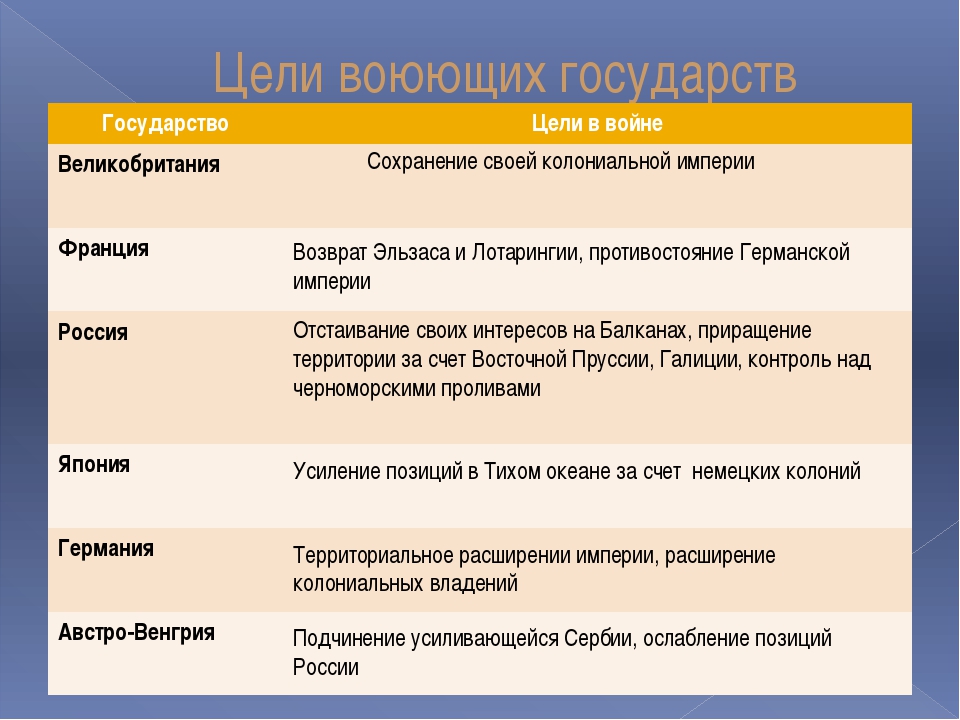 Цели воюющих государств

| Государство | Цели в войне |
|---|---|
| Великобритания | Сохранение своей колониальной империи |
| Франция | Возврат Эльзаса и Лотарингии, противостояние Германской империи |
| Россия | Отстаивание своих интересов на Балканах, приращение территории за счет Восточной Пруссии, Галиции, контроль над черноморскими проливами |
| Япония | Усиление позиций в Тихом океане за счет  немецких колоний |
| Германия | Территориальное расширении империи, расширение колониальных владений |
| Австро-Венгрия | Подчинение усиливающейся Сербии, ослабление позиций России |